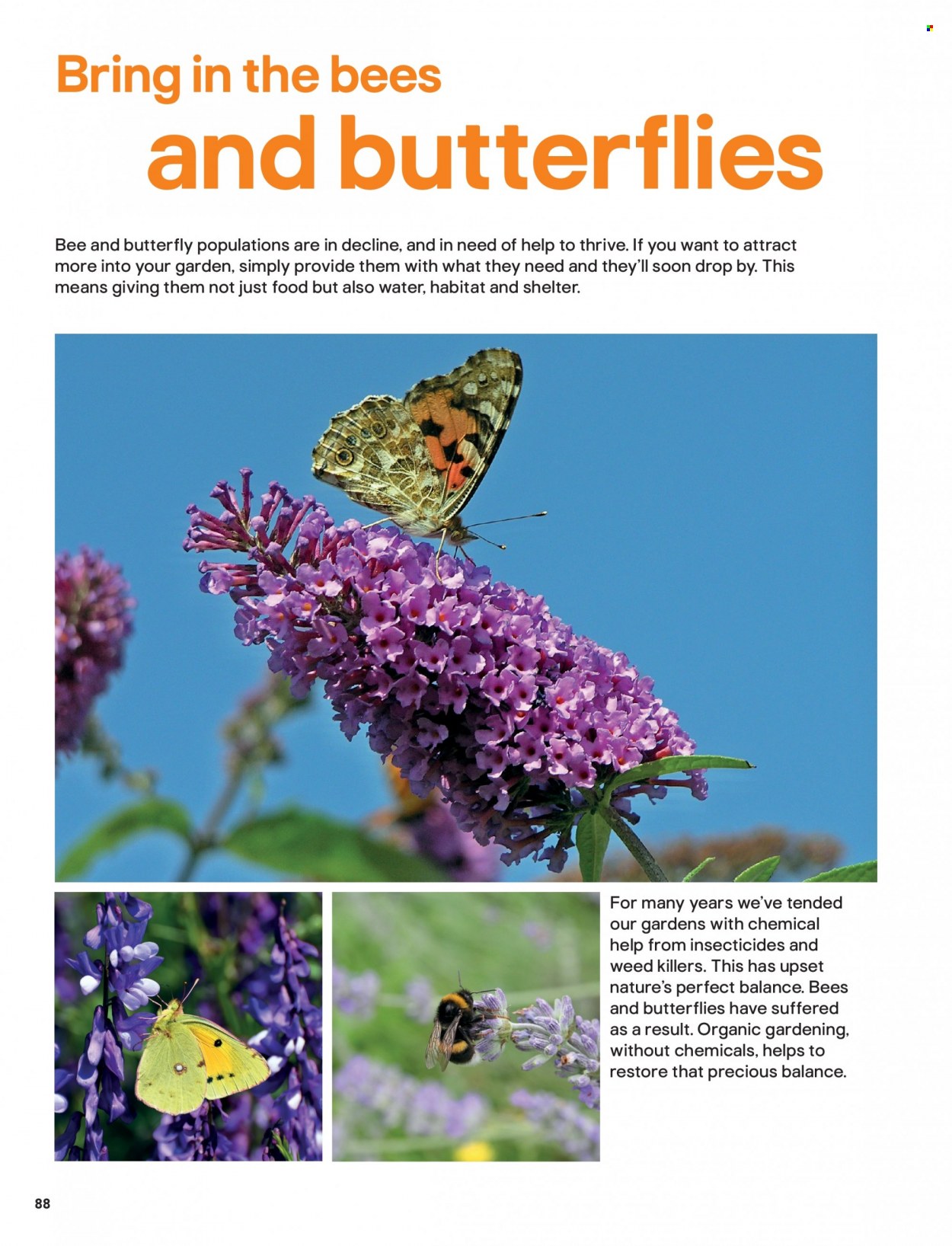 Bring in the bees
and butterflies

Bee and butterfly populations are in decline, and in need of help to thrive. If you want to attract more into your garden, simply provide them with what they need and they'll soon drop by. This means giving them not just food but also water, habitat and shelter.

For many years we've tended our gardens with chemical help from insecticides and weed killers. This has upset nature's perfect balance. Bees and butterflies have suffered as a result. Organic gardening, without chemicals, helps to restore that precious balance.

88